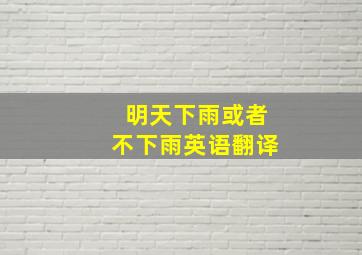 明天下雨或者
不下雨英语翻译